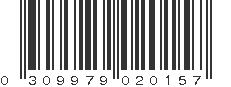 0 309979 020157